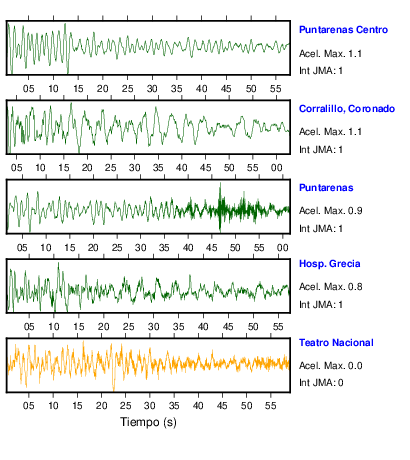 Puntarenas Centro
Acel. Max. 1.1
Int JMA: 1

05 10 15 20 25 30 35 40 45 50 55

Corralillo, Coronado
Acel. Max. 1.1
Int JMA: 1

05 10 15 20 25 30 35 40 45 50 55 00

Puntarenas
Acel. Max. 0.9
Int JMA: 1

05 10 15 20 25 30 35 40 45 50 55 00

Hosp. Grecia
Acel. Max. 0.8
Int JMA: 1

05 10 15 20 25 30 35 40 45 50 55

Teatro Nacional
Acel. Max. 0.0
Int JMA: 0

05 10 15 20 25 30 35 40 45 50 55

Tiempo (s)